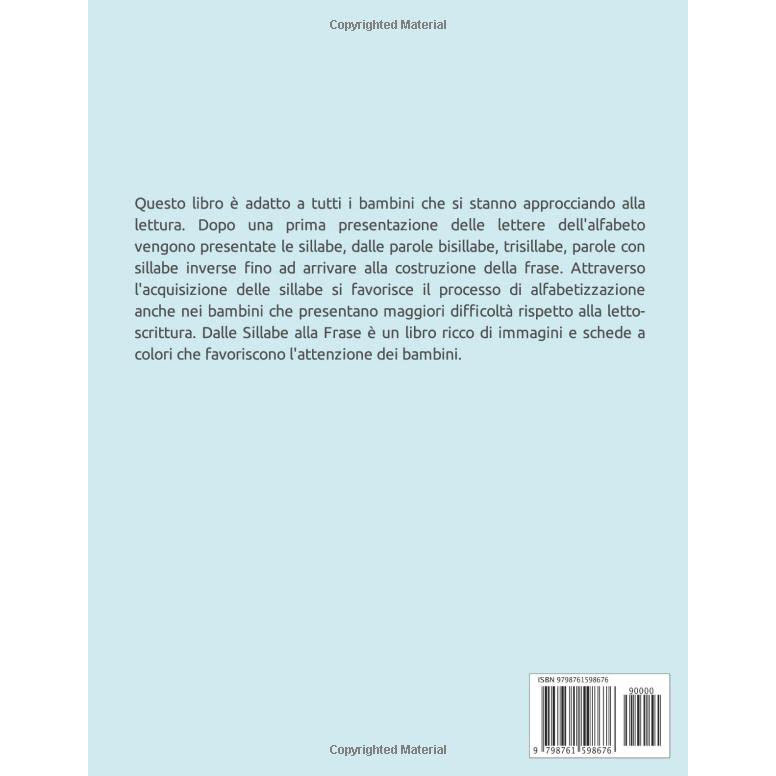 Copyrighted Material

Questo libro è adatto a tutti i bambini che si stanno approcciando alla lettura. Dopo una prima presentazione delle lettere dell'alfabeto vengono presentate le sillabe, dalle parole bisillabe, trisillabe, parole con sillabe inverse fino ad arrivare alla costruzione della frase. Attraverso l'acquisizione delle sillabe si favorisce il processo di alfabetizzazione anche nei bambini che presentano maggiori difficoltà rispetto alla letto-scrittura. Dalle Sillabe alla Frase è un libro ricco di immagini e schede a colori che favoriscono l'attenzione dei bambini.

ISBN 9798761598676

90000

9 798761 598676

Copyrighted Material